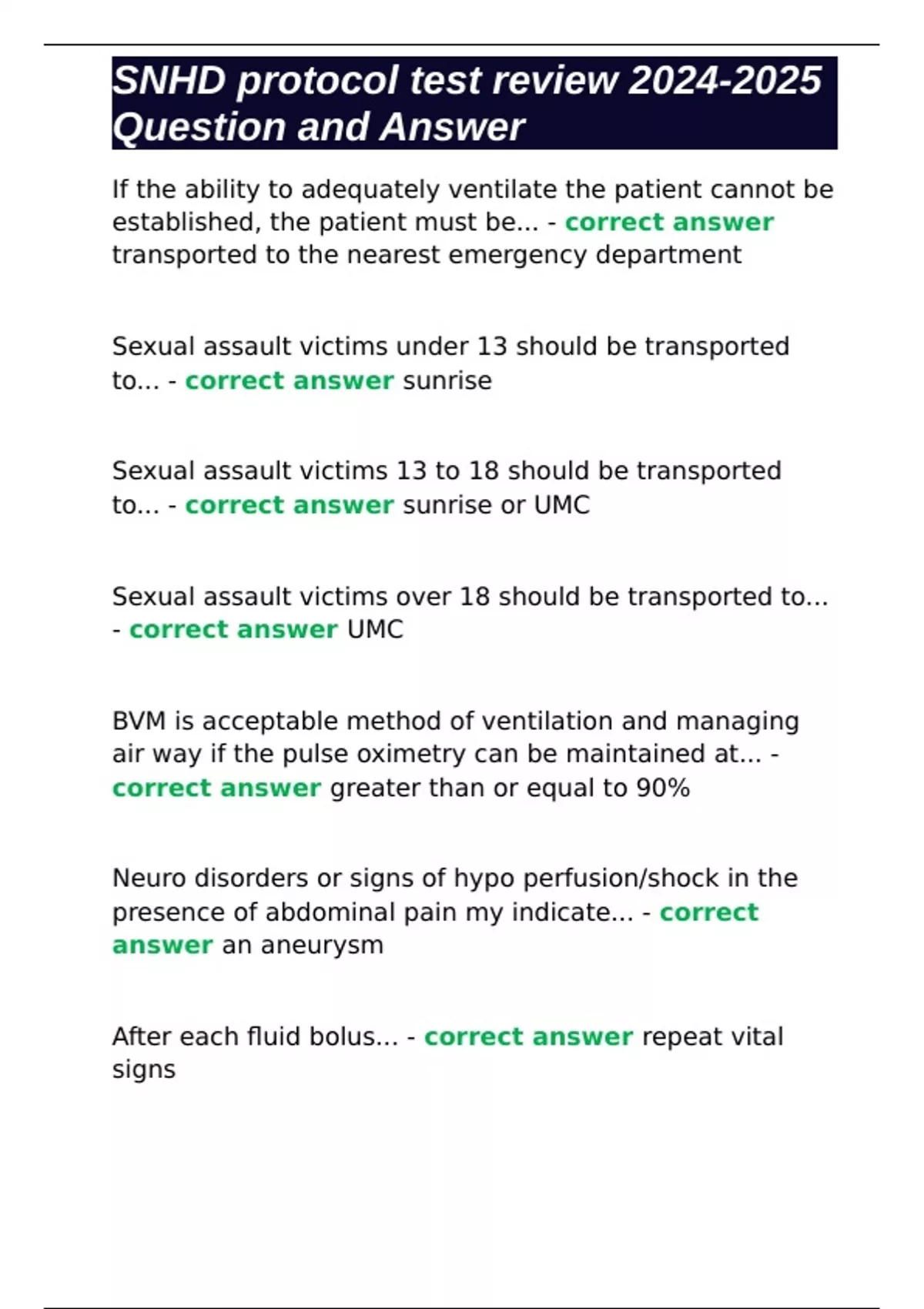 SNHD protocol test review 2024-2025 Question and Answer

If the ability to adequately ventilate the patient cannot be established, the patient must be... - correct answer transported to the nearest emergency department

Sexual assault victims under 13 should be transported to... - correct answer sunrise

Sexual assault victims 13 to 18 should be transported to... - correct answer sunrise or UMC

Sexual assault victims over 18 should be transported to... - correct answer UMC

BVM is acceptable method of ventilation and managing air way if the pulse oximetry can be maintained at... - correct answer greater than or equal to 90%

Neuro disorders or signs of hypo perfusion/shock in the presence of abdominal pain my indicate... - correct answer an aneurysm

After each fluid bolus... - correct answer repeat vital signs